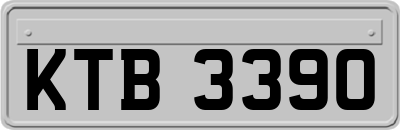 KTB 3390